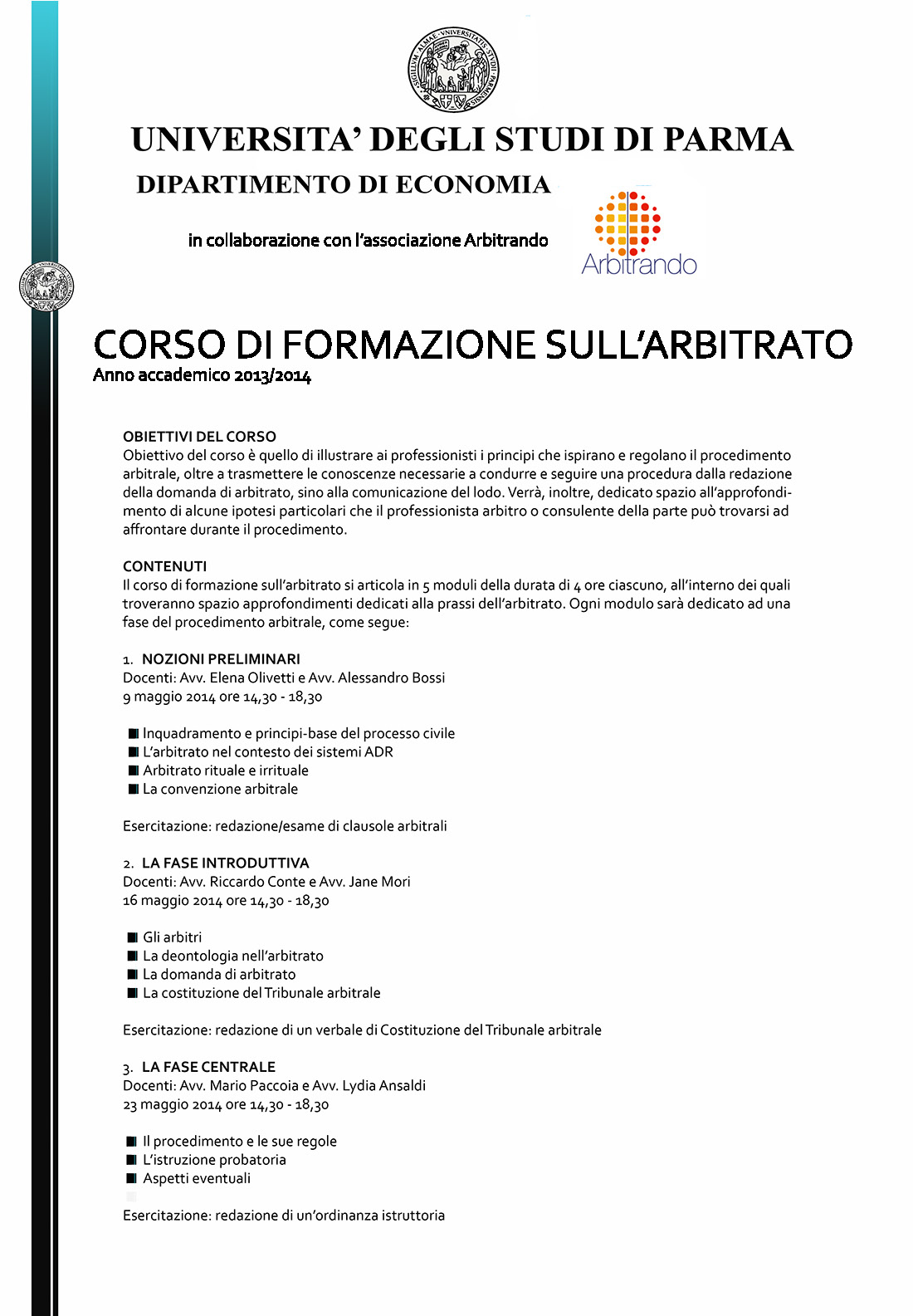 SIGILLVM ALMAE VNIVERSITATIS STVDII PARMENSIS

UNIVERSITA' DEGLI STUDI DI PARMA
DIPARTIMENTO DI ECONOMIA

in collaborazione con l'associazione Arbitrando

Arbitrando

CORSO DI FORMAZIONE SULL'ARBITRATO
Anno accademico 2013/2014

OBIETTIVI DEL CORSO
Obiettivo del corso è quello di illustrare ai professionisti i principi che ispirano e regolano il procedimento arbitrale, oltre a trasmettere le conoscenze necessarie a condurre e seguire una procedura dalla redazione della domanda di arbitrato, sino alla comunicazione del lodo. Verrà, inoltre, dedicato spazio all'approfondimento di alcune ipotesi particolari che il professionista arbitro o consulente della parte può trovarsi ad affrontare durante il procedimento.

CONTENUTI
Il corso di formazione sull'arbitrato si articola in 5 moduli della durata di 4 ore ciascuno, all'interno dei quali troveranno spazio approfondimenti dedicati alla prassi dell'arbitrato. Ogni modulo sarà dedicato ad una fase del procedimento arbitrale, come segue:

1. NOZIONI PRELIMINARI
Docenti: Avv. Elena Olivetti e Avv. Alessandro Bossi
9 maggio 2014 ore 14,30 - 18,30

Inquadramento e principi-base del processo civile
L'arbitrato nel contesto dei sistemi ADR
Arbitrato rituale e irrituale
La convenzione arbitrale

Esercitazione: redazione/esame di clausole arbitrali

2. LA FASE INTRODUTTIVA
Docenti: Avv. Riccardo Conte e Avv. Jane Mori
16 maggio 2014 ore 14,30 - 18,30

Gli arbitri
La deontologia nell'arbitrato
La domanda di arbitrato
La costituzione del Tribunale arbitrale

Esercitazione: redazione di un verbale di Costituzione del Tribunale arbitrale

3. LA FASE CENTRALE
Docenti: Avv. Mario Paccoia e Avv. Lydia Ansaldi
23 maggio 2014 ore 14,30 - 18,30

Il procedimento e le sue regole
L'istruzione probatoria
Aspetti eventuali

Esercitazione: redazione di un'ordinanza istruttoria